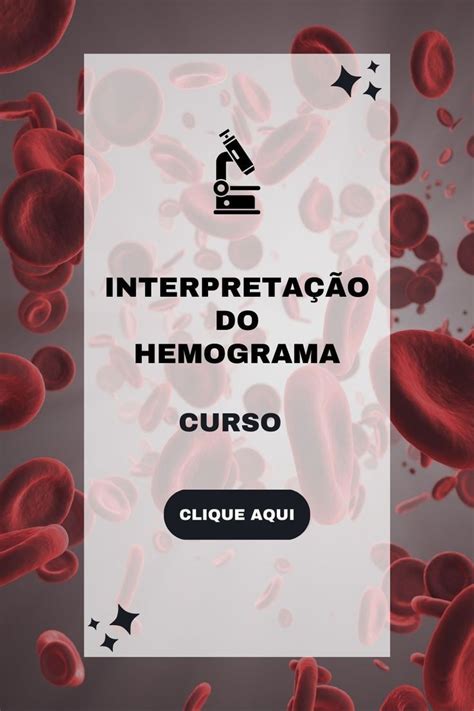 INTERPRETAÇÃO DO HEMOGRAMA

CURSO

CLIQUE AQUI